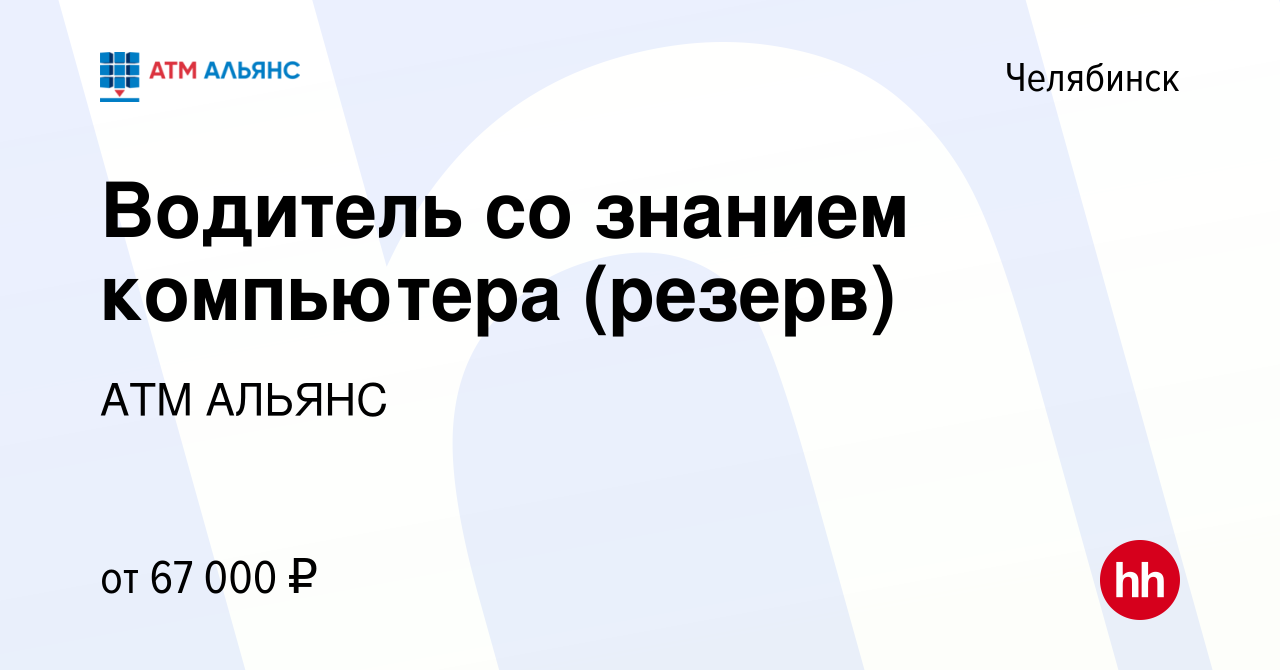 АТМ АЛЬЯНС

Челябинск

Водитель со знанием компьютера (резерв)

АТМ АЛЬЯНС

от 67 000 ₽

hh